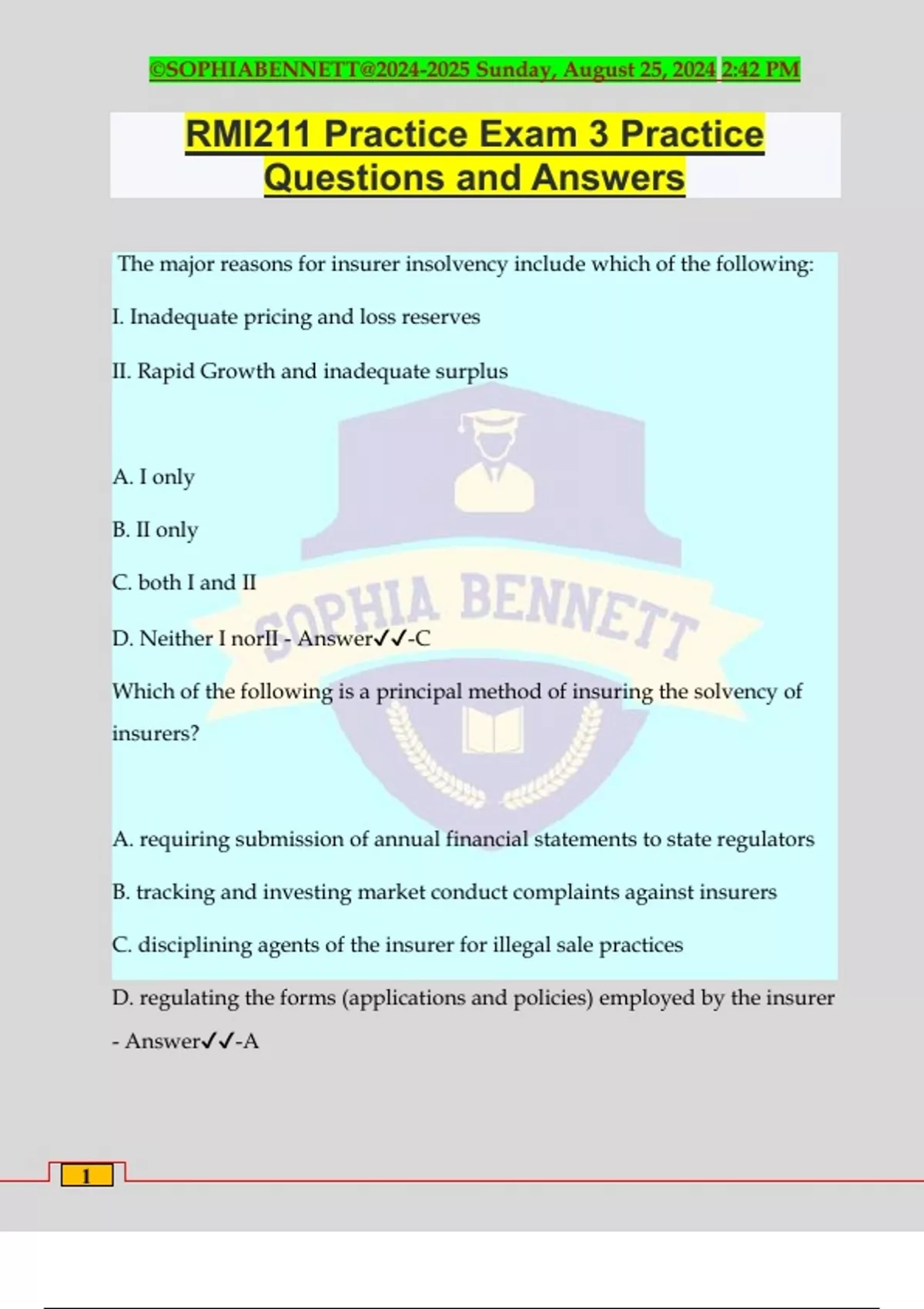 ©SOPHIABENNETT@2024-2025 Sunday, August 25, 2024 2:42 PM

RMI211 Practice Exam 3 Practice Questions and Answers

The major reasons for insurer insolvency include which of the following:

I. Inadequate pricing and loss reserves

II. Rapid Growth and inadequate surplus

A. I only

B. II only

C. both I and II

D. Neither I norII - Answer✓✓-C

Which of the following is a principal method of insuring the solvency of insurers?

A. requiring submission of annual financial statements to state regulators

B. tracking and investing market conduct complaints against insurers

C. disciplining agents of the insurer for illegal sale practices

D. regulating the forms (applications and policies) employed by the insurer - Answer✓✓-A

SOPHIA BENNETT

1